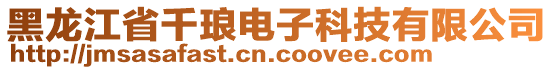 黑龙江省千琅电子科技有限公司
http://jmsasafast.cn.coovee.com